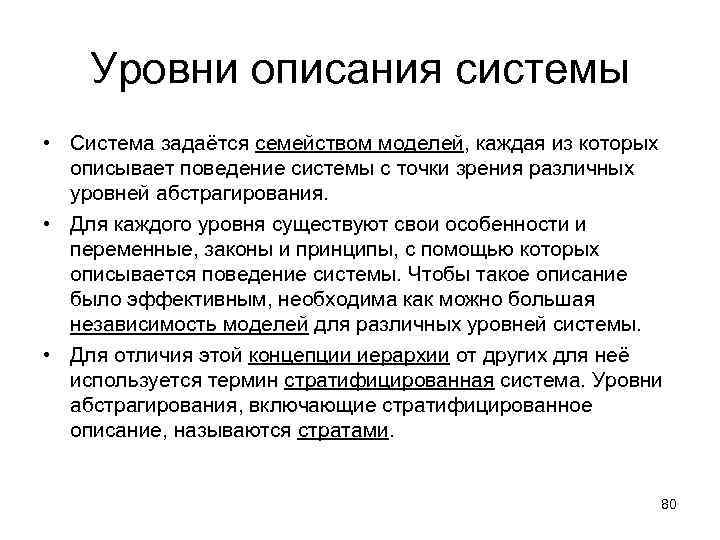 Уровни описания системы

• Система задаётся семейством моделей, каждая из которых описывает поведение системы с точки зрения различных уровней абстрагирования.

• Для каждого уровня существуют свои особенности и переменные, законы и принципы, с помощью которых описывается поведение системы. Чтобы такое описание было эффективным, необходима как можно большая независимость моделей для различных уровней системы.

• Для отличия этой концепции иерархии от других для неё используется термин стратифицированная система. Уровни абстрагирования, включающие стратифицированное описание, называются стратами.

80